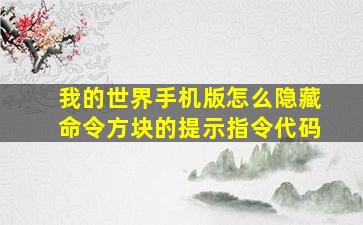 我的世界手机版怎么隐藏命令方块的提示指令代码